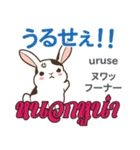 うるせぇ!!

uruse

ヌワッ
フーナー

หนวกหูน่า